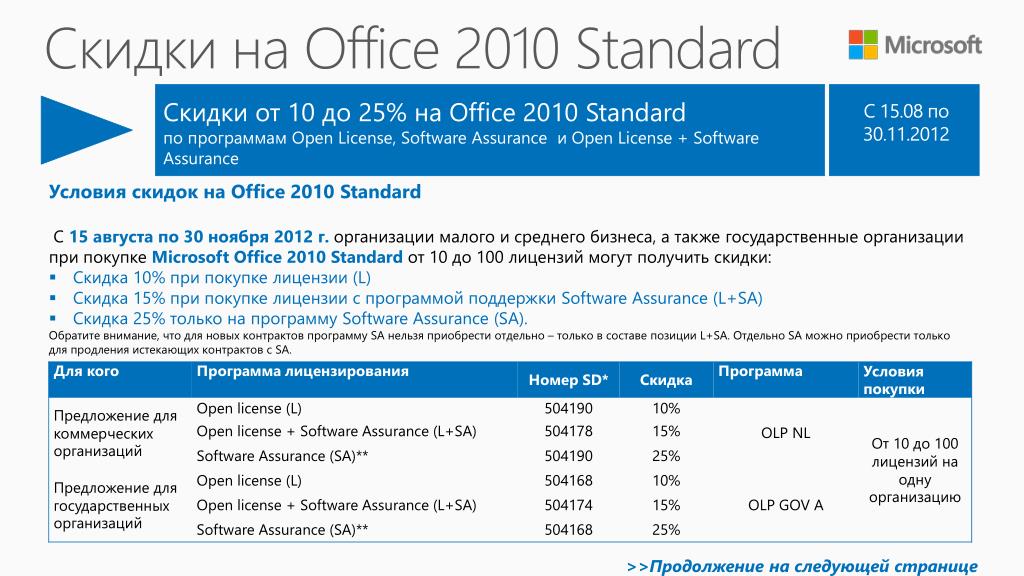 Скидки на Office 2010 Standard

Microsoft

Скидки от 10 до 25% на Office 2010 Standard
по программам Open License, Software Assurance и Open License + Software Assurance

С 15.08 по 30.11.2012

Условия скидок на Office 2010 Standard

С 15 августа по 30 ноября 2012 г. организации малого и среднего бизнеса, а также государственные организации при покупке Microsoft Office 2010 Standard от 10 до 100 лицензий могут получить скидки:
▪ Скидка 10% при покупке лицензии (L)
▪ Скидка 15% при покупке лицензии с программой поддержки Software Assurance (L+SA)
▪ Скидка 25% только на программу Software Assurance (SA).
Обратите внимание, что для новых контрактов программу SA нельзя приобрести отдельно – только в составе позиции L+SA. Отдельно SA можно приобрести только для продления истекающих контрактов с SA.

| Для кого | Программа лицензирования | Номер SD* | Скидка | Программа | Условия покупки |
|---|---|---|---|---|---|
| Предложение для коммерческих организаций | Open license (L) | 504190 | 10% | OLP NL | От 10 до 100 лицензий на одну организацию |
| | Open license + Software Assurance (L+SA) | 504178 | 15% | | |
| | Software Assurance (SA)** | 504190 | 25% | | |
| Предложение для государственных организаций | Open license (L) | 504168 | 10% | OLP GOV A | |
| | Open license + Software Assurance (L+SA) | 504174 | 15% | | |
| | Software Assurance (SA)** | 504168 | 25% | | |

>>Продолжение на следующей странице